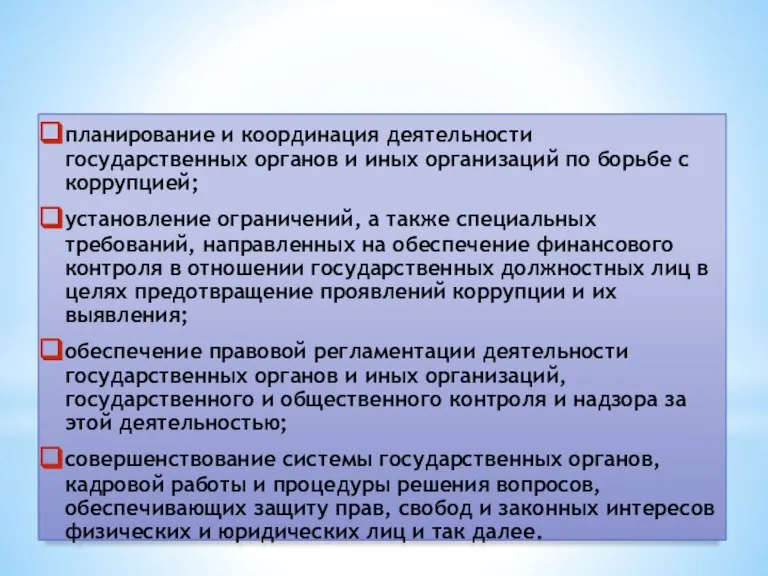 планирование и координация деятельности государственных органов и иных организаций по борьбе с коррупцией;

установление ограничений, а также специальных требований, направленных на обеспечение финансового контроля в отношении государственных должностных лиц в целях предотвращение проявлений коррупции и их выявления;

обеспечение правовой регламентации деятельности государственных органов и иных организаций, государственного и общественного контроля и надзора за этой деятельностью;

совершенствование системы государственных органов, кадровой работы и процедуры решения вопросов, обеспечивающих защиту прав, свобод и законных интересов физических и юридических лиц и так далее.